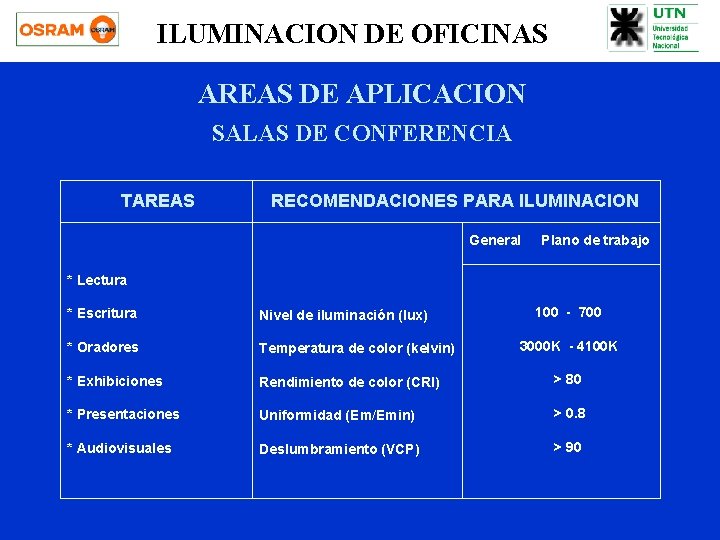 OSRAM OSRAM

ILUMINACION DE OFICINAS

UTN Universidad Tecnológica Nacional

AREAS DE APLICACION

SALAS DE CONFERENCIA

| TAREAS | RECOMENDACIONES PARA ILUMINACION | |
|---|---|---|
| | | General Plano de trabajo |
| * Lectura | | |
| * Escritura | Nivel de iluminación (lux) | 100 - 700 |
| * Oradores | Temperatura de color (kelvin) | 3000K - 4100K |
| * Exhibiciones | Rendimiento de color (CRI) | > 80 |
| * Presentaciones | Uniformidad (Em/Emin) | > 0.8 |
| * Audiovisuales | Deslumbramiento (VCP) | > 90 |